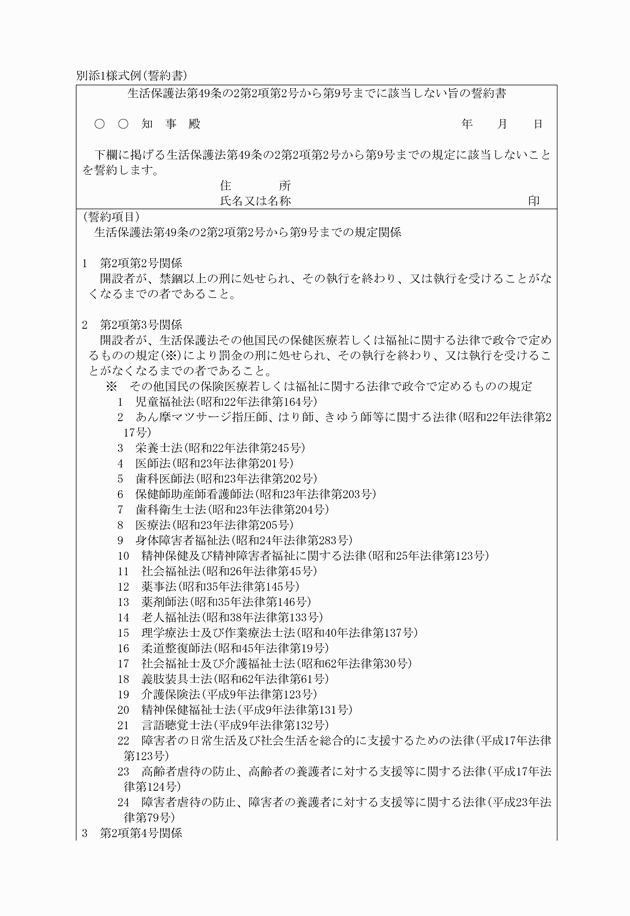 別添1様式例(誓約書)

生活保護法第49条の2第2項第2号から第9号までに該当しない旨の誓約書

○　○　知　事　殿　　　　　　　　　　　　　　　　　　　　年　　月　　日

下欄に掲げる生活保護法第49条の2第2項第2号から第9号までの規定に該当しないことを誓約します。

住　　　所
氏名又は名称　　　　　　　　　　　　　　　　　印

(誓約項目)
生活保護法第49条の2第2項第2号から第9号までの規定関係

1　第2項第2号関係
開設者が、禁錮以上の刑に処せられ、その執行を終わり、又は執行を受けることがなくなるまでの者であること。

2　第2項第3号関係
開設者が、生活保護法その他国民の保健医療若しくは福祉に関する法律で政令で定めるものの規定(※)により罰金の刑に処せられ、その執行を終わり、又は執行を受けることがなくなるまでの者であること。
※　その他国民の保険医療若しくは福祉に関する法律で政令で定めるものの規定
1　児童福祉法(昭和22年法律第164号)
2　あん摩マツサージ指圧師、はり師、きゆう師等に関する法律(昭和22年法律第217号)
3　栄養士法(昭和22年法律第245号)
4　医師法(昭和23年法律第201号)
5　歯科医師法(昭和23年法律第202号)
6　保健師助産師看護師法(昭和23年法律第203号)
7　歯科衛生士法(昭和23年法律第204号)
8　医療法(昭和23年法律第205号)
9　身体障害者福祉法(昭和24年法律第283号)
10　精神保健及び精神障害者福祉に関する法律(昭和25年法律第123号)
11　社会福祉法(昭和26年法律第45号)
12　薬事法(昭和35年法律第145号)
13　薬剤師法(昭和35年法律第146号)
14　老人福祉法(昭和38年法律第133号)
15　理学療法士及び作業療法士法(昭和40年法律第137号)
16　柔道整復師法(昭和45年法律第19号)
17　社会福祉士及び介護福祉士法(昭和62年法律第30号)
18　義肢装具士法(昭和62年法律第61号)
19　介護保険法(平成9年法律第123号)
20　精神保健福祉士法(平成9年法律第131号)
21　言語聴覚士法(平成9年法律第132号)
22　障害者の日常生活及び社会生活を総合的に支援するための法律(平成17年法律第123号)
23　高齢者虐待の防止、高齢者の養護者に対する支援等に関する法律(平成17年法律第124号)
24　障害者虐待の防止、障害者の養護者に対する支援等に関する法律(平成23年法律第79号)
3　第2項第4号関係